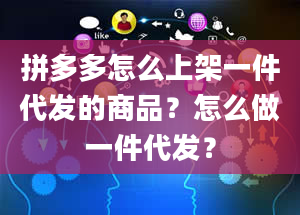 like

拼多多怎么上架一件代发的商品？怎么做一件代发？